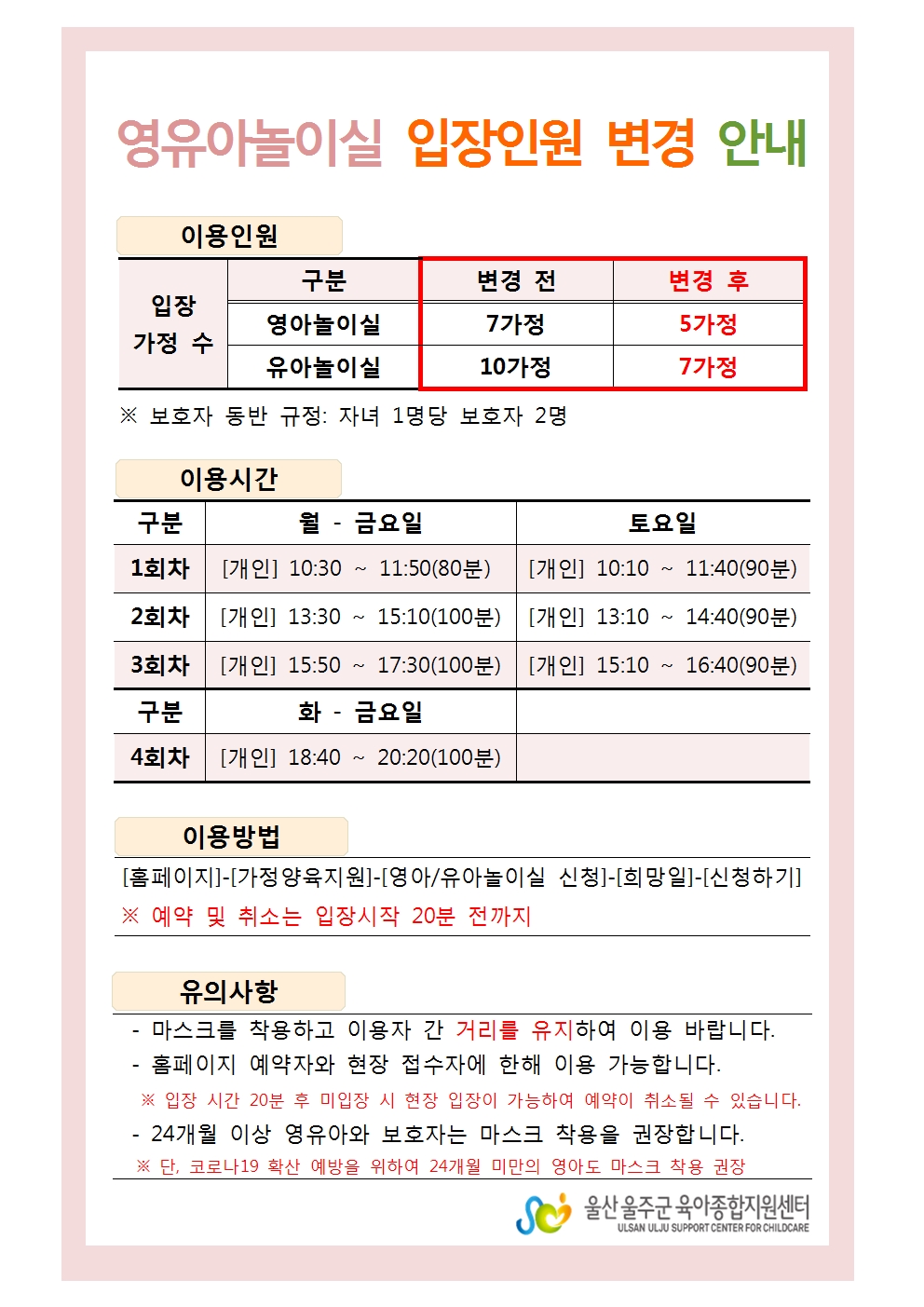 영유아놀이실 입장인원 변경 안내

이용인원

| 입장 가정 수 | 구분 | 변경 전 | 변경 후 |
|---|---|---|---|
| | 영아놀이실 | 7가정 | 5가정 |
| | 유아놀이실 | 10가정 | 7가정 |

※ 보호자 동반 규정: 자녀 1명당 보호자 2명

이용시간

| 구분 | 월 - 금요일 | 토요일 |
|---|---|---|
| 1회차 | [개인] 10:30 ~ 11:50(80분) | [개인] 10:10 ~ 11:40(90분) |
| 2회차 | [개인] 13:30 ~ 15:10(100분) | [개인] 13:10 ~ 14:40(90분) |
| 3회차 | [개인] 15:50 ~ 17:30(100분) | [개인] 15:10 ~ 16:40(90분) |
| 구분 | 화 - 금요일 | |
| 4회차 | [개인] 18:40 ~ 20:20(100분) | |

이용방법

[홈페이지]-[가정양육지원]-[영아/유아놀이실 신청]-[희망일]-[신청하기]
※ 예약 및 취소는 입장시작 20분 전까지

유의사항

- 마스크를 착용하고 이용자 간 거리를 유지하여 이용 바랍니다.
- 홈페이지 예약자와 현장 접수자에 한해 이용 가능합니다.
※ 입장 시간 20분 후 미입장 시 현장 입장이 가능하여 예약이 취소될 수 있습니다.
- 24개월 이상 영유아와 보호자는 마스크 착용을 권장합니다.
※ 단, 코로나19 확산 예방을 위하여 24개월 미만의 영아도 마스크 착용 권장

울산 울주군 육아종합지원센터
ULSAN ULJU SUPPORT CENTER FOR CHILDCARE